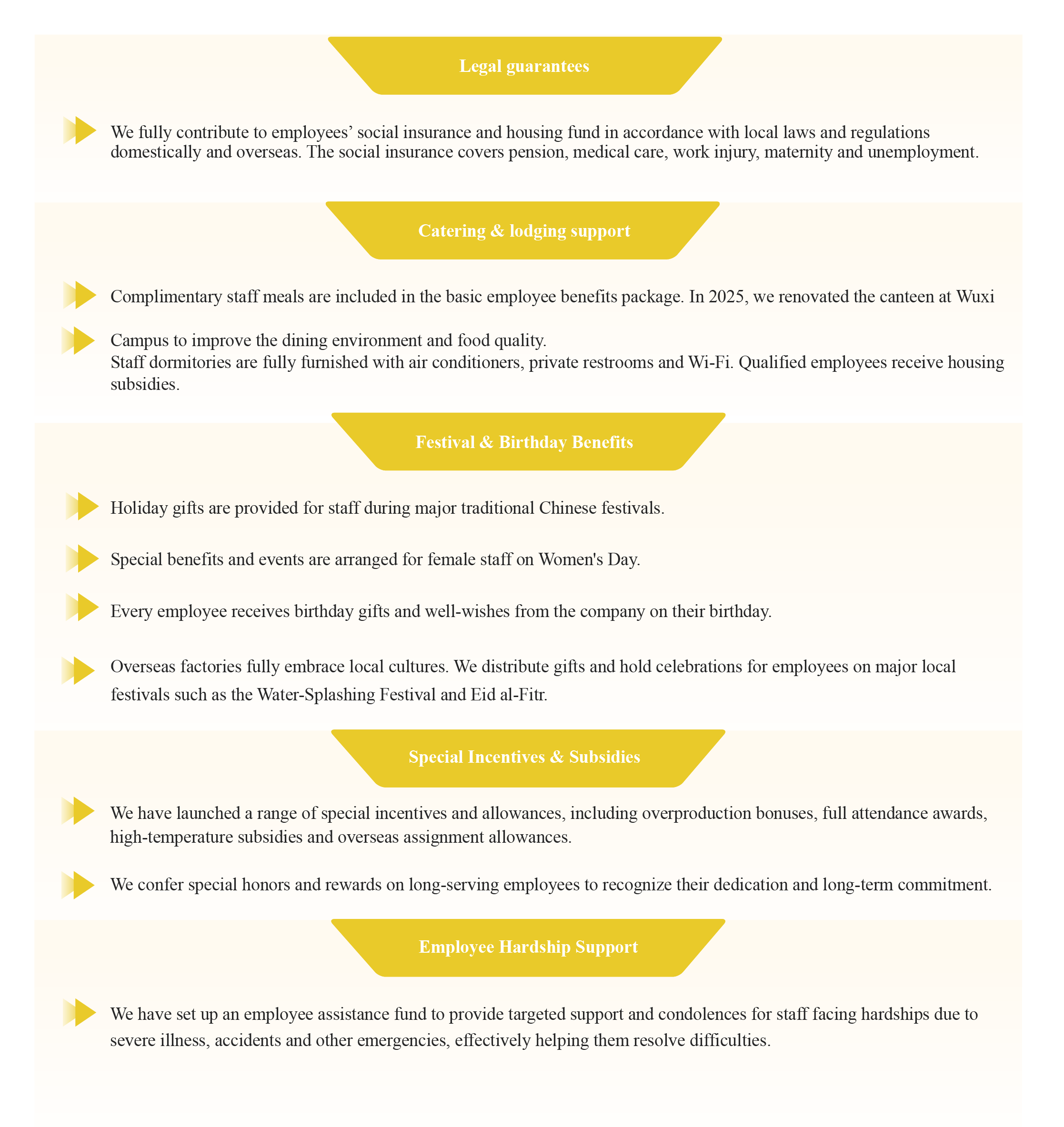 Legal guarantees

We fully contribute to employees' social insurance and housing fund in accordance with local laws and regulations domestically and overseas. The social insurance covers pension, medical care, work injury, maternity and unemployment.

Catering & lodging support

Complimentary staff meals are included in the basic employee benefits package. In 2025, we renovated the canteen at Wuxi

Campus to improve the dining environment and food quality.
Staff dormitories are fully furnished with air conditioners, private restrooms and Wi-Fi. Qualified employees receive housing subsidies.

Festival & Birthday Benefits

Holiday gifts are provided for staff during major traditional Chinese festivals.

Special benefits and events are arranged for female staff on Women's Day.

Every employee receives birthday gifts and well-wishes from the company on their birthday.

Overseas factories fully embrace local cultures. We distribute gifts and hold celebrations for employees on major local festivals such as the Water-Splashing Festival and Eid al-Fitr.

Special Incentives & Subsidies

We have launched a range of special incentives and allowances, including overproduction bonuses, full attendance awards, high-temperature subsidies and overseas assignment allowances.

We confer special honors and rewards on long-serving employees to recognize their dedication and long-term commitment.

Employee Hardship Support

We have set up an employee assistance fund to provide targeted support and condolences for staff facing hardships due to severe illness, accidents and other emergencies, effectively helping them resolve difficulties.